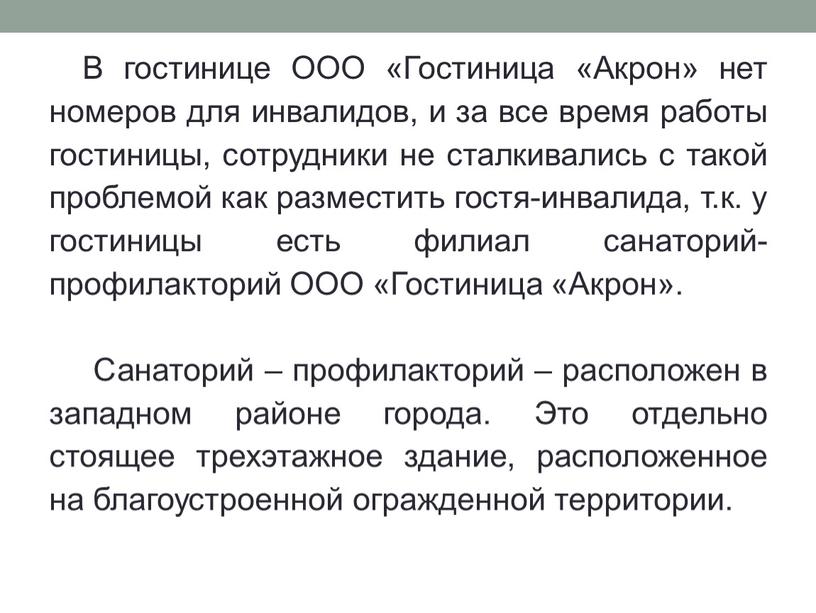 В гостинице ООО «Гостиница «Акрон» нет номеров для инвалидов, и за все время работы гостиницы, сотрудники не сталкивались с такой проблемой как разместить гостя-инвалида, т.к. у гостиницы есть филиал санаторий-профилакторий ООО «Гостиница «Акрон».

Санаторий – профилакторий – расположен в западном районе города. Это отдельно стоящее трехэтажное здание, расположенное на благоустроенной огражденной территории.